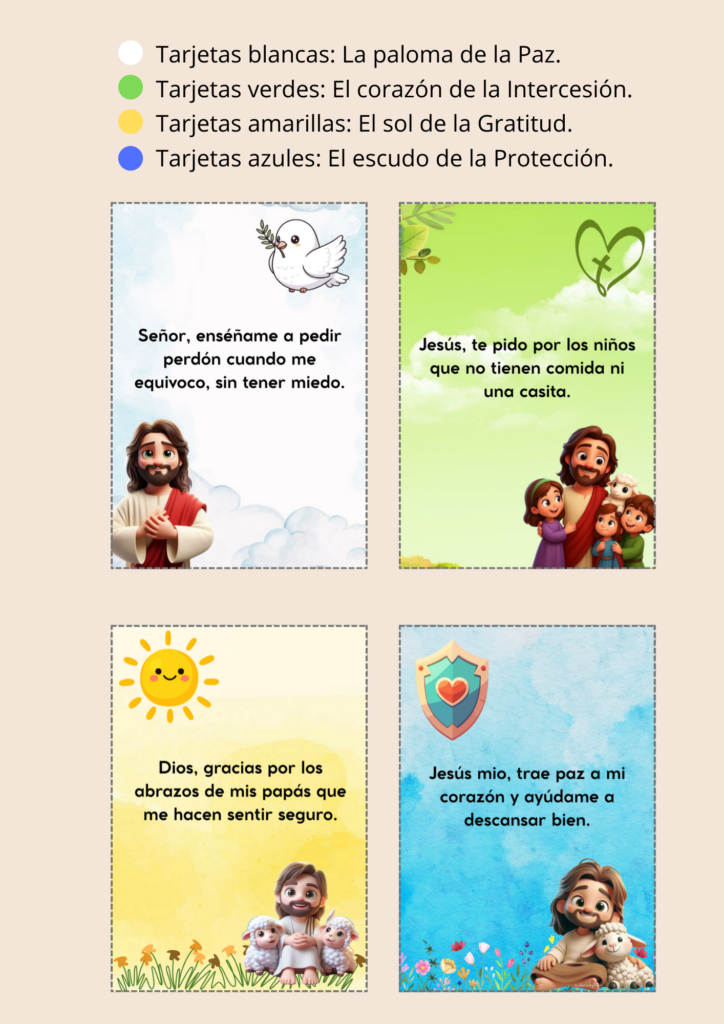 Tarjetas blancas: La paloma de la Paz.
Tarjetas verdes: El corazón de la Intercesión.
Tarjetas amarillas: El sol de la Gratitud.
Tarjetas azules: El escudo de la Protección.

Señor, enséñame a pedir perdón cuando me equivoco, sin tener miedo.

Jesús, te pido por los niños que no tienen comida ni una casita.

Dios, gracias por los abrazos de mis papás que me hacen sentir seguro.

Jesús mio, trae paz a mi corazón y ayúdame a descansar bien.